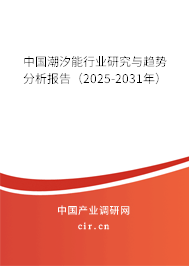 中国潮汐能行业研究与趋势分析报告（2025-2031年）

中国产业调研网

cir.cn